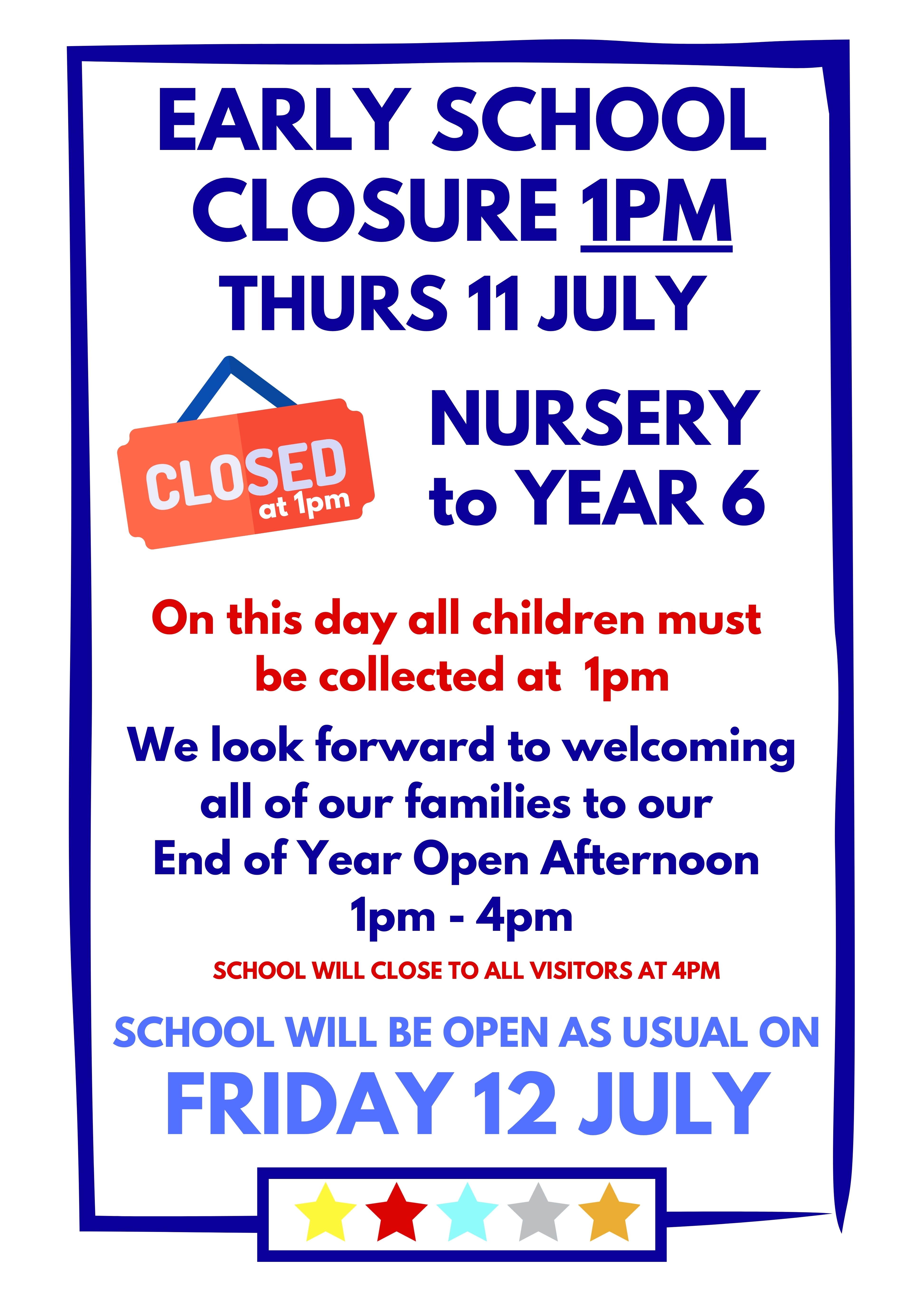 EARLY SCHOOL
CLOSURE 1PM
THURS 11 JULY

CLOSED
at 1pm

NURSERY
to YEAR 6

On this day all children must be collected at 1pm

We look forward to welcoming all of our families to our End of Year Open Afternoon 1pm - 4pm

SCHOOL WILL CLOSE TO ALL VISITORS AT 4PM

SCHOOL WILL BE OPEN AS USUAL ON
FRIDAY 12 JULY